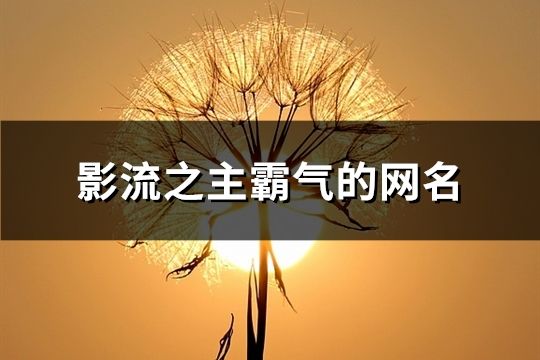 影流之主霸气的网名